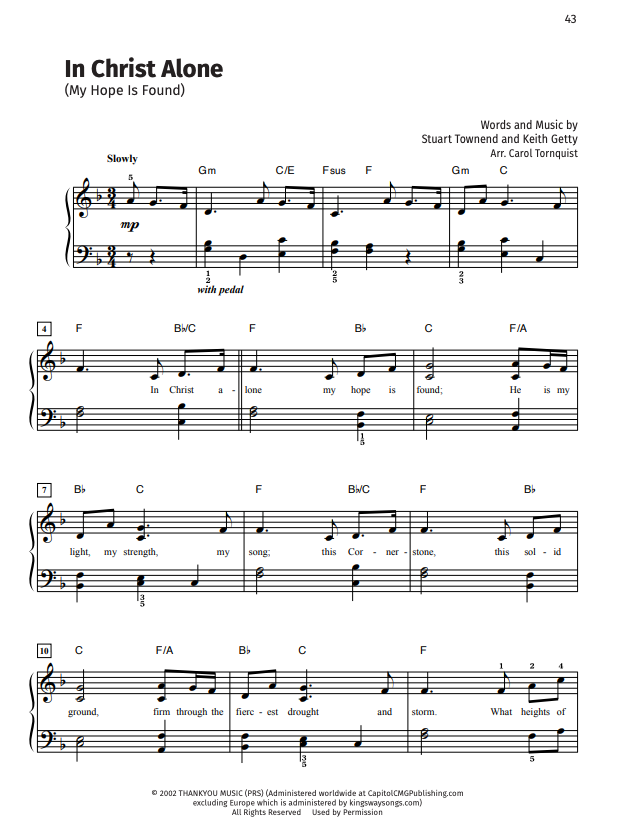 43

In Christ Alone
(My Hope Is Found)

Words and Music by
Stuart Townend and Keith Getty
Arr. Carol Tornquist

Slowly

Gm C/E Fsus F Gm C

5

mp

1
2
with pedal

2
5

2
3

4 F B♭/C F B♭ C F/A

In Christ a - lone my hope is found; He is my

1
5

7 B♭ C F B♭/C F B♭

light, my strength, my song; this Cor - ner - stone, this sol - id

3
5

10 C F/A B♭ C F

1 2 4

ground, firm through the fierc - est drought and storm. What heights of

3
5

5

© 2002 THANKYOU MUSIC (PRS) (Administered worldwide at CapitolCMGPublishing.com excluding Europe which is administered by kingswaysongs.com)
All Rights Reserved Used by Permission